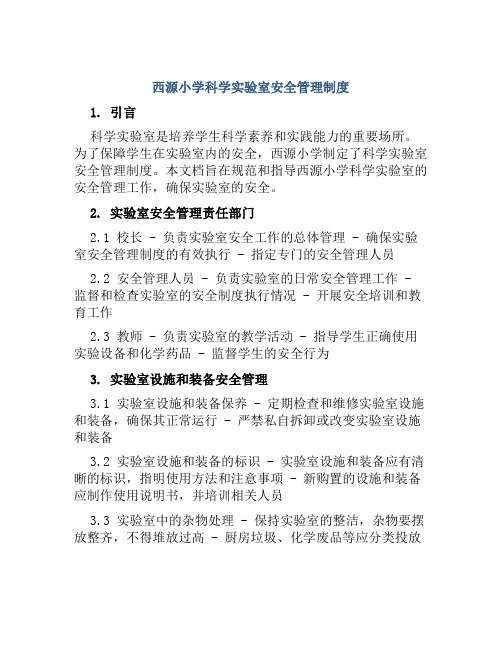 西源小学科学实验室安全管理制度

1. 引言

科学实验室是培养学生科学素养和实践能力的重要场所。为了保障学生在实验室内的安全，西源小学制定了科学实验室安全管理制度。本文档旨在规范和指导西源小学科学实验室的安全管理工作，确保实验室的安全。

2. 实验室安全管理责任部门

2.1 校长 - 负责实验室安全工作的总体管理 - 确保实验室安全管理制度的有效执行 - 指定专门的安全管理人员

2.2 安全管理人员 - 负责实验室的日常安全管理工作 - 监督和检查实验室的安全制度执行情况 - 开展安全培训和教育工作

2.3 教师 - 负责实验室的教学活动 - 指导学生正确使用实验设备和化学药品 - 监督学生的安全行为

3. 实验室设施和装备安全管理

3.1 实验室设施和装备保养 - 定期检查和维修实验室设施和装备，确保其正常运行 - 严禁私自拆卸或改变实验室设施和装备

3.2 实验室设施和装备的标识 - 实验室设施和装备应有清晰的标识，指明使用方法和注意事项 - 新购置的设施和装备应制作使用说明书，并培训相关人员

3.3 实验室中的杂物处理 - 保持实验室的整洁，杂物要摆放整齐，不得堆放过高 - 厨房垃圾、化学废品等应分类投放